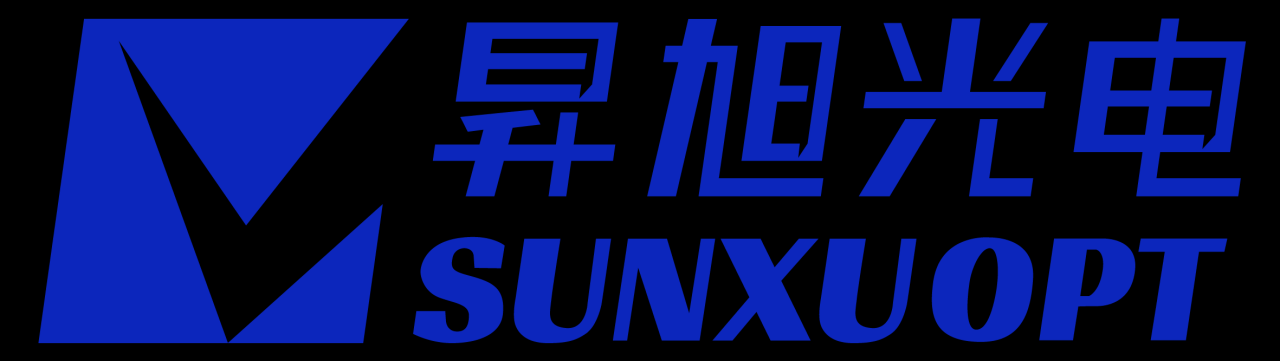 昇旭光电
SUNXUOPT